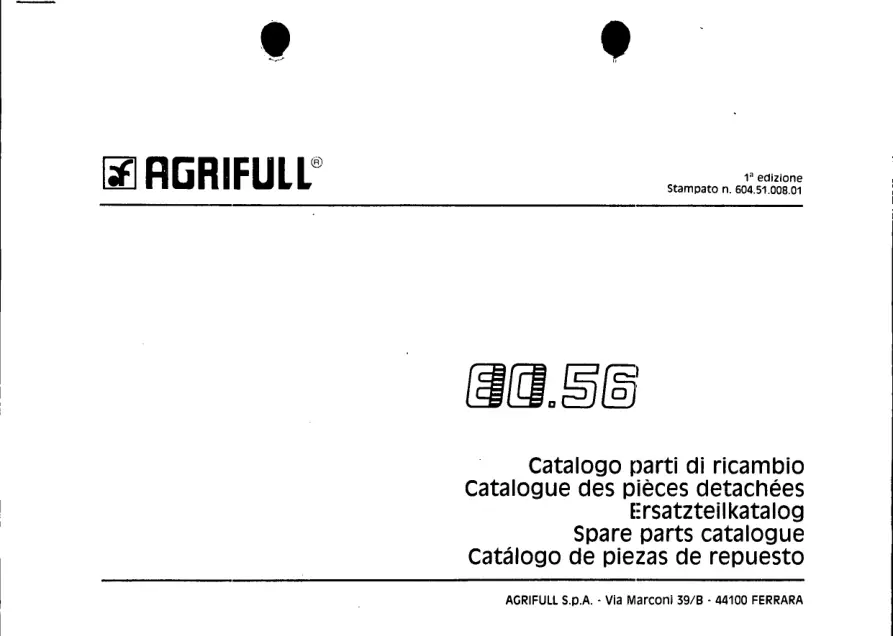 AGRIFULL®

1ª edizione
Stampato n. 604.51.008.01

80.56

Catalogo parti di ricambio
Catalogue des pièces detachées
Ersatzteilkatalog
Spare parts catalogue
Catálogo de piezas de repuesto

AGRIFULL S.p.A. - Via Marconi 39/B - 44100 FERRARA